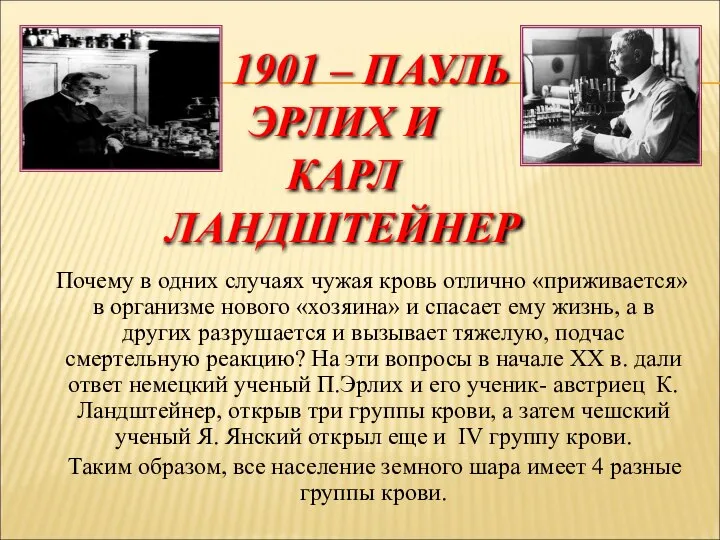 1901 – ПАУЛЬ ЭРЛИХ И КАРЛ ЛАНДШТЕЙНЕР

Почему в одних случаях чужая кровь отлично «приживается» в организме нового «хозяина» и спасает ему жизнь, а в других разрушается и вызывает тяжелую, подчас смертельную реакцию? На эти вопросы в начале XX в. дали ответ немецкий ученый П.Эрлих и его ученик- австриец К. Ландштейнер, открыв три группы крови, а затем чешский ученый Я. Янский открыл еще и IV группу крови.

Таким образом, все население земного шара имеет 4 разные группы крови.